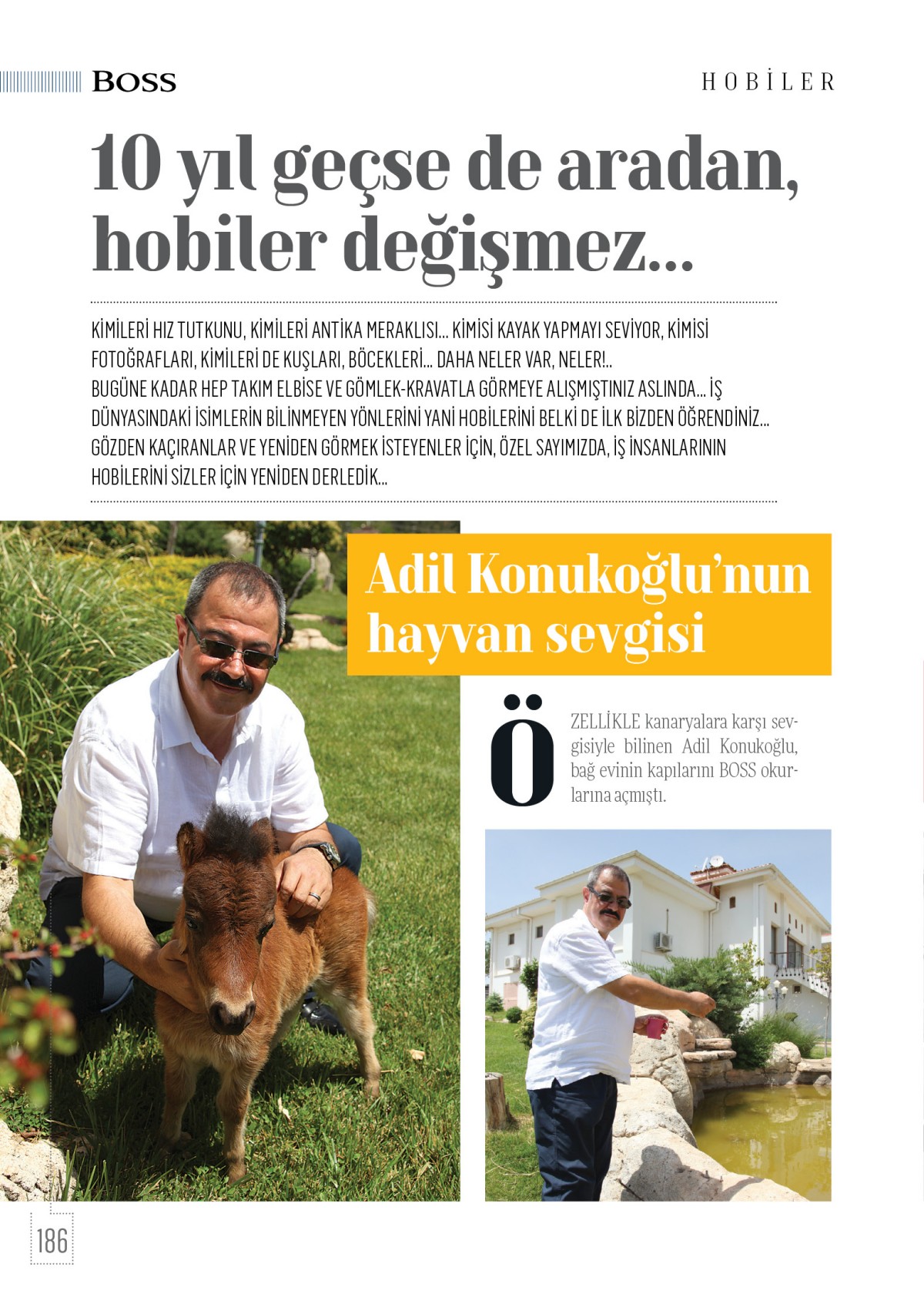 BOSS

HOBİLER

10 yıl geçse de aradan, hobiler değişmez...

KİMİLERİ HIZ TUTKUNU, KİMİLERİ ANTİKA MERAKLISI... KİMİSİ KAYAK YAPMAYI SEVİYOR, KİMİSİ FOTOĞRAFLARI, KİMİLERİ DE KUŞLARI, BÖCEKLERİ... DAHA NELER VAR, NELER!..
BUGÜNE KADAR HEP TAKIM ELBİSE VE GÖMLEK-KRAVATLA GÖRMEYE ALIŞMIŞTINIZ ASLINDA... İŞ DÜNYASINDAKİ İSİMLERİN BİLİNMEYEN YÖNLERİNİ YANİ HOBİLERİNİ BELKİ DE İLK BİZDEN ÖĞRENDİNİZ... GÖZDEN KAÇIRANLAR VE YENİDEN GÖRMEK İSTEYENLER İÇİN, ÖZEL SAYIMIZDA, İŞ İNSANLARININ HOBİLERİNİ SİZLER İÇİN YENİDEN DERLEDİK...

Adil Konukoğlu'nun hayvan sevgisi

ÖZELLİKLE kanaryalara karşı sevgisiyle bilinen Adil Konukoğlu, bağ evinin kapılarını BOSS okurlarına açmıştı.

186